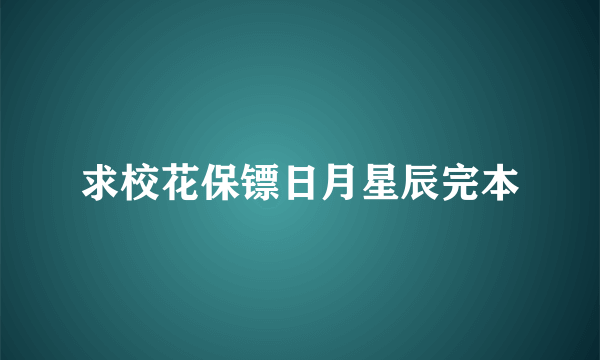 求校花保镖日月星辰完本